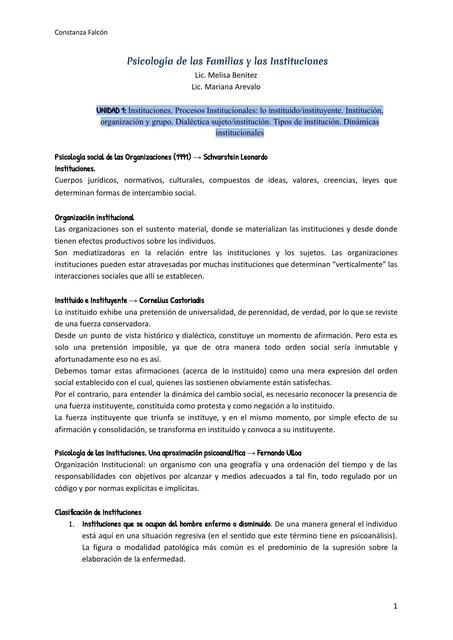 Constanza Falcón

Psicología de las Familias y las Instituciones
Lic. Melisa Benitez
Lic. Mariana Arevalo

UNIDAD 1: Instituciones. Procesos Institucionales: lo instituido/instituyente. Institución, organización y grupo. Dialéctica sujeto/institución. Tipos de institución. Dinámicas institucionales

Psicología social de las Organizaciones (1991) → Schvarstein Leonardo
Instituciones.
Cuerpos jurídicos, normativos, culturales, compuestos de ideas, valores, creencias, leyes que determinan formas de intercambio social.

Organización institucional
Las organizaciones son el sustento material, donde se materializan las instituciones y desde donde tienen efectos productivos sobre los individuos.
Son mediatizadoras en la relación entre las instituciones y los sujetos. Las organizaciones instituciones pueden estar atravesadas por muchas instituciones que determinan "verticalmente" las interacciones sociales que allí se establecen.

Instituido e Instituyente → Cornelius Castoriadis
Lo instituido exhibe una pretensión de universalidad, de perennidad, de verdad, por lo que se reviste de una fuerza conservadora.
Desde un punto de vista histórico y dialéctico, constituye un momento de afirmación. Pero esta es solo una pretensión imposible, ya que de otra manera todo orden social sería inmutable y afortunadamente eso no es así.
Debemos tomar estas afirmaciones (acerca de lo instituido) como una mera expresión del orden social establecido con el cual, quienes las sostienen obviamente están satisfechas.
Por el contrario, para entender la dinámica del cambio social, es necesario reconocer la presencia de una fuerza instituyente, constituida como protesta y como negación a lo instituido.
La fuerza instituyente que triunfa se instituye, y en el mismo momento, por simple efecto de su afirmación y consolidación, se transforma en instituido y convoca a su instituyente.

Psicología de las Instituciones. Una aproximación psicoanalítica → Fernando Ulloa
Organización Institucional: un organismo con una geografía y una ordenación del tiempo y de las responsabilidades con objetivos por alcanzar y medios adecuados a tal fin, todo regulado por un código y por normas explícitas e implícitas.

Clasificación de Instituciones
1. Instituciones que se ocupan del hombre enfermo o disminuido. De una manera general el individuo está aquí en una situación regresiva (en el sentido que este término tiene en psicoanálisis). La figura o modalidad patológica más común es el predominio de la supresión sobre la elaboración de la enfermedad.

1